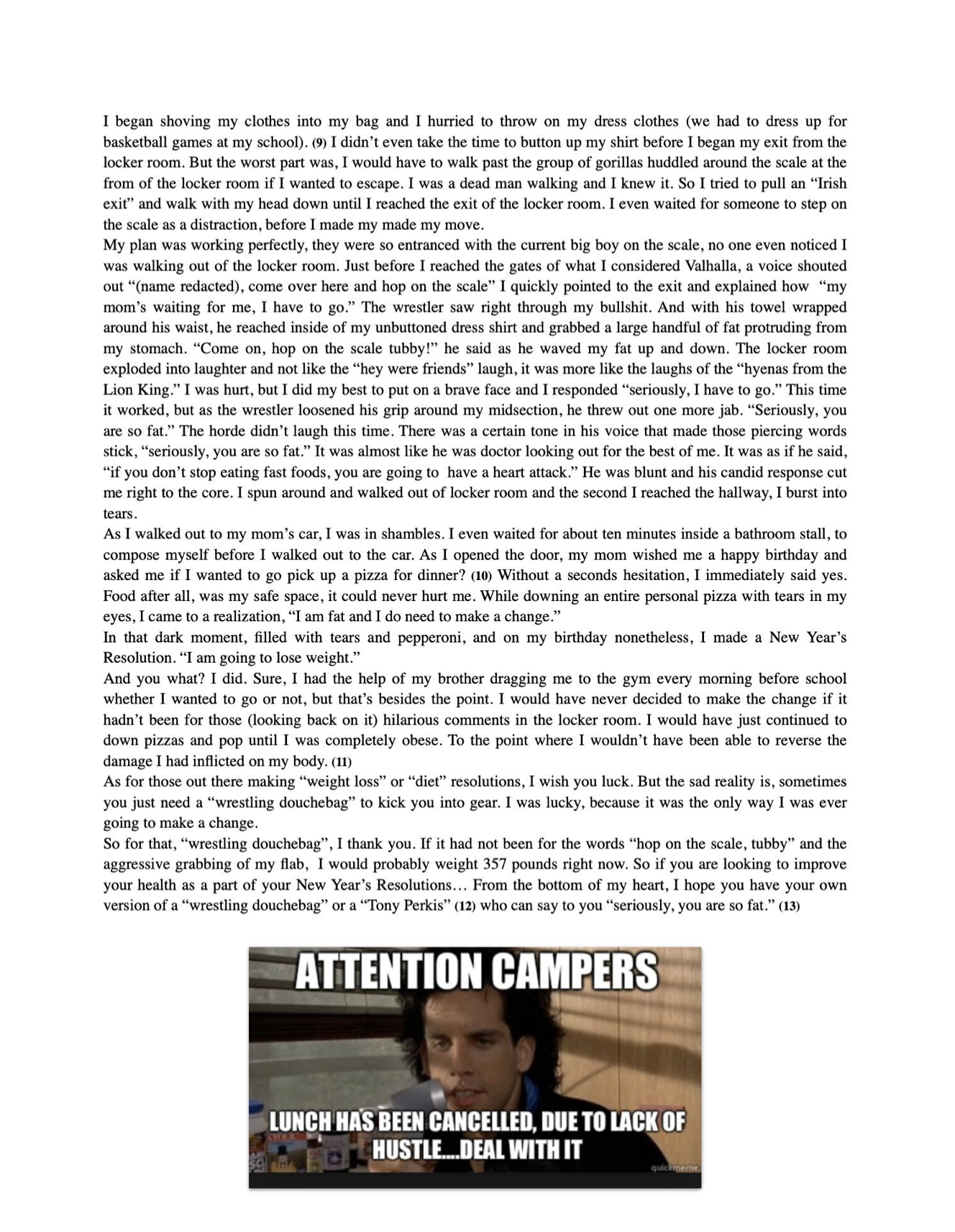 I began shoving my clothes into my bag and I hurried to throw on my dress clothes (we had to dress up for basketball games at my school). (9) I didn't even take the time to button up my shirt before I began my exit from the locker room. But the worst part was, I would have to walk past the group of gorillas huddled around the scale at the from of the locker room if I wanted to escape. I was a dead man walking and I knew it. So I tried to pull an "Irish exit" and walk with my head down until I reached the exit of the locker room. I even waited for someone to step on the scale as a distraction, before I made my made my move.

My plan was working perfectly, they were so entranced with the current big boy on the scale, no one even noticed I was walking out of the locker room. Just before I reached the gates of what I considered Valhalla, a voice shouted out "(name redacted), come over here and hop on the scale" I quickly pointed to the exit and explained how "my mom's waiting for me, I have to go." The wrestler saw right through my bullshit. And with his towel wrapped around his waist, he reached inside of my unbuttoned dress shirt and grabbed a large handful of fat protruding from my stomach. "Come on, hop on the scale tubby!" he said as he waved my fat up and down. The locker room exploded into laughter and not like the "hey were friends" laugh, it was more like the laughs of the "hyenas from the Lion King." I was hurt, but I did my best to put on a brave face and I responded "seriously, I have to go." This time it worked, but as the wrestler loosened his grip around my midsection, he threw out one more jab. "Seriously, you are so fat." The horde didn't laugh this time. There was a certain tone in his voice that made those piercing words stick, "seriously, you are so fat." It was almost like he was doctor looking out for the best of me. It was as if he said, "if you don't stop eating fast foods, you are going to have a heart attack." He was blunt and his candid response cut me right to the core. I spun around and walked out of locker room and the second I reached the hallway, I burst into tears.

As I walked out to my mom's car, I was in shambles. I even waited for about ten minutes inside a bathroom stall, to compose myself before I walked out to the car. As I opened the door, my mom wished me a happy birthday and asked me if I wanted to go pick up a pizza for dinner? (10) Without a seconds hesitation, I immediately said yes. Food after all, was my safe space, it could never hurt me. While downing an entire personal pizza with tears in my eyes, I came to a realization, "I am fat and I do need to make a change."

In that dark moment, filled with tears and pepperoni, and on my birthday nonetheless, I made a New Year's Resolution. "I am going to lose weight."

And you what? I did. Sure, I had the help of my brother dragging me to the gym every morning before school whether I wanted to go or not, but that's besides the point. I would have never decided to make the change if it hadn't been for those (looking back on it) hilarious comments in the locker room. I would have just continued to down pizzas and pop until I was completely obese. To the point where I wouldn't have been able to reverse the damage I had inflicted on my body. (11)

As for those out there making "weight loss" or "diet" resolutions, I wish you luck. But the sad reality is, sometimes you just need a "wrestling douchebag" to kick you into gear. I was lucky, because it was the only way I was ever going to make a change.

So for that, "wrestling douchebag", I thank you. If it had not been for the words "hop on the scale, tubby" and the aggressive grabbing of my flab, I would probably weight 357 pounds right now. So if you are looking to improve your health as a part of your New Year's Resolutions… From the bottom of my heart, I hope you have your own version of a "wrestling douchebag" or a "Tony Perkis" (12) who can say to you "seriously, you are so fat." (13)

ATTENTION CAMPERS

LUNCH HAS BEEN CANCELLED, DUE TO LACK OF HUSTLE....DEAL WITH IT

quickmeme